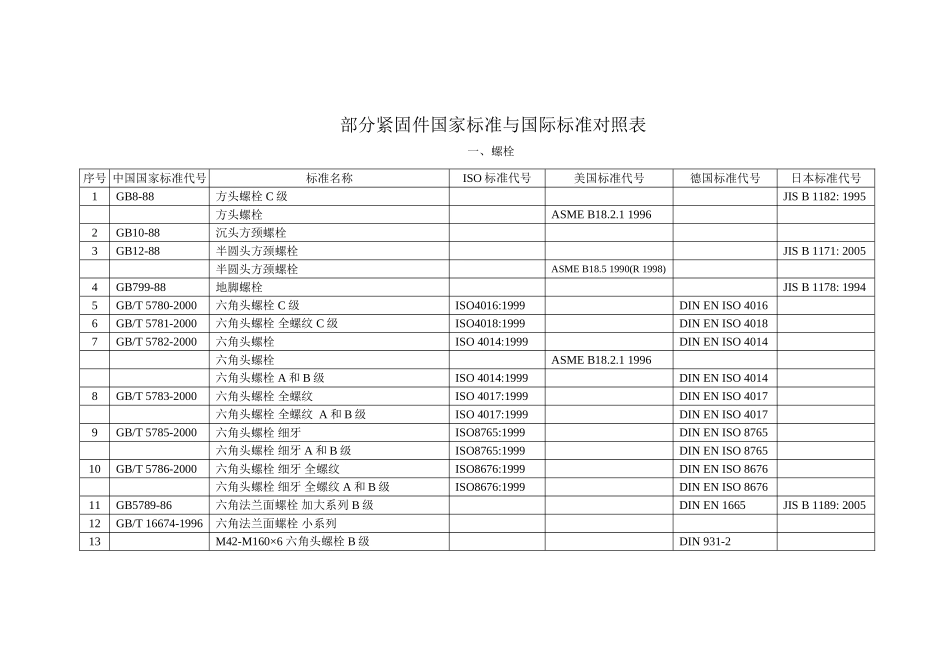 部分紧固件国家标准与国际标准对照表

一、螺栓

| 序号 | 中国国家标准代号 | 标准名称 | ISO 标准代号 | 美国标准代号 | 德国标准代号 | 日本标准代号 |
|---|---|---|---|---|---|---|
| 1 | GB8-88 | 方头螺栓 C 级 | | | | JIS B 1182: 1995 |
| | | 方头螺栓 | | ASME B18.2.1 1996 | | |
| 2 | GB10-88 | 沉头方颈螺栓 | | | | |
| 3 | GB12-88 | 半圆头方颈螺栓 | | | | JIS B 1171: 2005 |
| | | 半圆头方颈螺栓 | | ASME B18.5 1990(R 1998) | | |
| 4 | GB799-88 | 地脚螺栓 | | | | JIS B 1178: 1994 |
| 5 | GB/T 5780-2000 | 六角头螺栓 C 级 | ISO4016:1999 | | DIN EN ISO 4016 | |
| 6 | GB/T 5781-2000 | 六角头螺栓 全螺纹 C 级 | ISO4018:1999 | | DIN EN ISO 4018 | |
| 7 | GB/T 5782-2000 | 六角头螺栓 | ISO 4014:1999 | | DIN EN ISO 4014 | |
| | | 六角头螺栓 | | ASME B18.2.1 1996 | | |
| | | 六角头螺栓 A 和 B 级 | ISO 4014:1999 | | DIN EN ISO 4014 | |
| 8 | GB/T 5783-2000 | 六角头螺栓 全螺纹 | ISO 4017:1999 | | DIN EN ISO 4017 | |
| | | 六角头螺栓 全螺纹 A 和 B 级 | ISO 4017:1999 | | DIN EN ISO 4017 | |
| 9 | GB/T 5785-2000 | 六角头螺栓 细牙 | ISO8765:1999 | | DIN EN ISO 8765 | |
| | | 六角头螺栓 细牙 A 和 B 级 | ISO8765:1999 | | DIN EN ISO 8765 | |
| 10 | GB/T 5786-2000 | 六角头螺栓 细牙 全螺纹 | ISO8676:1999 | | DIN EN ISO 8676 | |
| | | 六角头螺栓 细牙 全螺纹 A 和 B 级 | ISO8676:1999 | | DIN EN ISO 8676 | |
| 11 | GB5789-86 | 六角法兰面螺栓 加大系列 B 级 | | | DIN EN 1665 | JIS B 1189: 2005 |
| 12 | GB/T 16674-1996 | 六角法兰面螺栓 小系列 | | | | |
| 13 | | M42-M160×6 六角头螺栓 B 级 | | | DIN 931-2 | |